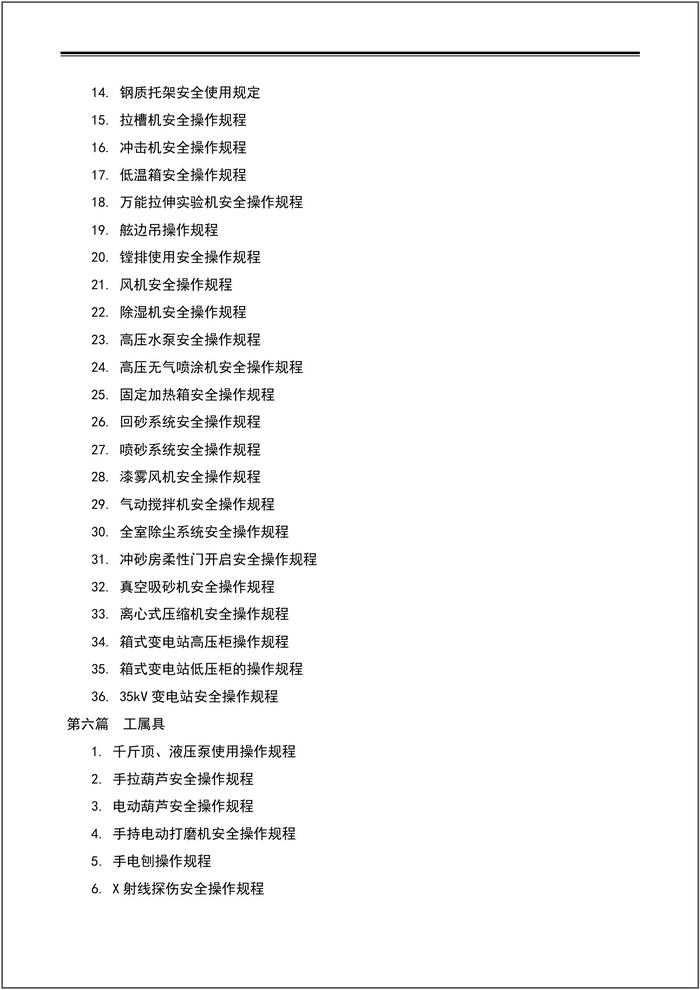 14. 钢质托架安全使用规定
15. 拉槽机安全操作规程
16. 冲击机安全操作规程
17. 低温箱安全操作规程
18. 万能拉伸实验机安全操作规程
19. 舷边吊操作规程
20. 镗排使用安全操作规程
21. 风机安全操作规程
22. 除湿机安全操作规程
23. 高压水泵安全操作规程
24. 高压无气喷涂机安全操作规程
25. 固定加热箱安全操作规程
26. 回砂系统安全操作规程
27. 喷砂系统安全操作规程
28. 漆雾风机安全操作规程
29. 气动搅拌机安全操作规程
30. 全室除尘系统安全操作规程
31. 冲砂房柔性门开启安全操作规程
32. 真空吸砂机安全操作规程
33. 离心式压缩机安全操作规程
34. 箱式变电站高压柜操作规程
35. 箱式变电站低压柜的操作规程
36. 35kV 变电站安全操作规程

第六篇 工属具

1. 千斤顶、液压泵使用操作规程
2. 手拉葫芦安全操作规程
3. 电动葫芦安全操作规程
4. 手持电动打磨机安全操作规程
5. 手电刨操作规程
6. X 射线探伤安全操作规程